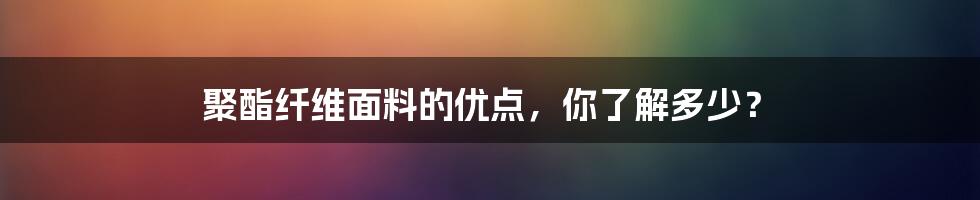 聚酯纤维面料的优点，你了解多少？